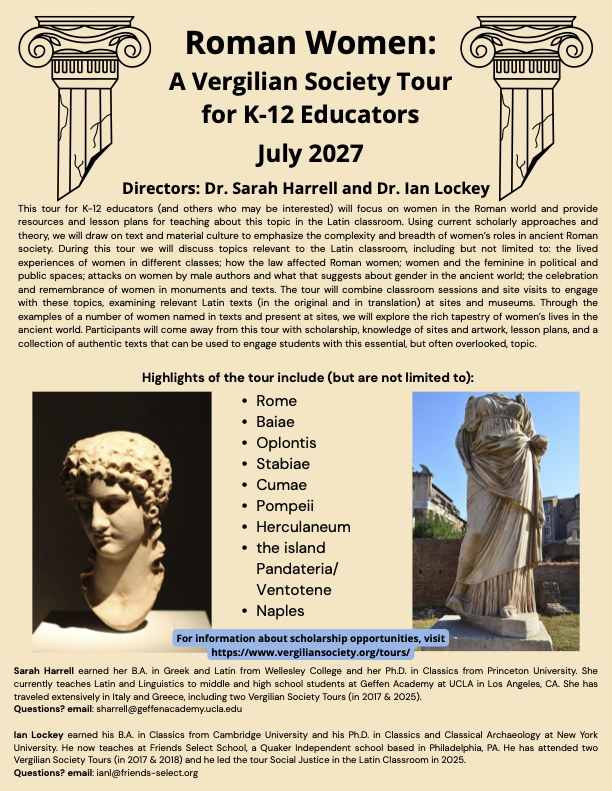 Roman Women:
A Vergilian Society Tour for K-12 Educators
July 2027

Directors: Dr. Sarah Harrell and Dr. Ian Lockey

This tour for K-12 educators (and others who may be interested) will focus on women in the Roman world and provide resources and lesson plans for teaching about this topic in the Latin classroom. Using current scholarly approaches and theory, we will draw on text and material culture to emphasize the complexity and breadth of women's roles in ancient Roman society. During this tour we will discuss topics relevant to the Latin classroom, including but not limited to: the lived experiences of women in different classes; how the law affected Roman women; women and the feminine in political and public spaces; attacks on women by male authors and what that suggests about gender in the ancient world; the celebration and remembrance of women in monuments and texts. The tour will combine classroom sessions and site visits to engage with these topics, examining relevant Latin texts (in the original and in translation) at sites and museums. Through the examples of a number of women named in texts and present at sites, we will explore the rich tapestry of women's lives in the ancient world. Participants will come away from this tour with scholarship, knowledge of sites and artwork, lesson plans, and a collection of authentic texts that can be used to engage students with this essential, but often overlooked, topic.

Highlights of the tour include (but are not limited to):

• Rome
• Baiae
• Oplontis
• Stabiae
• Cumae
• Pompeii
• Herculaneum
• the island Pandateria/ Ventotene
• Naples

For information about scholarship opportunities, visit https://www.vergiliansociety.org/tours/

Sarah Harrell earned her B.A. in Greek and Latin from Wellesley College and her Ph.D. in Classics from Princeton University. She currently teaches Latin and Linguistics to middle and high school students at Geffen Academy at UCLA in Los Angeles, CA. She has traveled extensively in Italy and Greece, including two Vergilian Society Tours (in 2017 & 2025).
Questions? email: sharrell@geffenacademy.ucla.edu

Ian Lockey earned his B.A. in Classics from Cambridge University and his Ph.D. in Classics and Classical Archaeology at New York University. He now teaches at Friends Select School, a Quaker Independent school based in Philadelphia, PA. He has attended two Vergilian Society Tours (in 2017 & 2018) and he led the tour Social Justice in the Latin Classroom in 2025.
Questions? email: ianl@friends-select.org